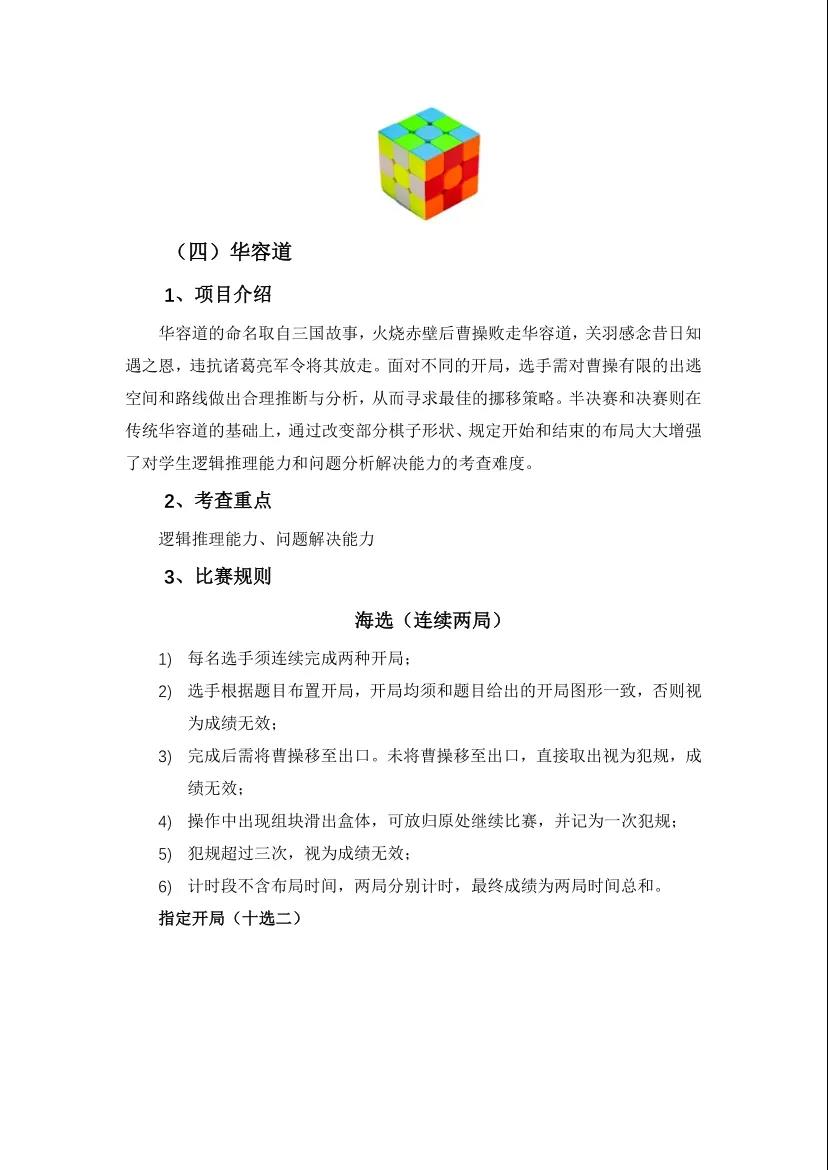 （四）华容道

1、项目介绍

华容道的命名取自三国故事，火烧赤壁后曹操败走华容道，关羽感念昔日知遇之恩，违抗诸葛亮军令将其放走。面对不同的开局，选手需对曹操有限的出逃空间和路线做出合理推断与分析，从而寻求最佳的挪移策略。半决赛和决赛则在传统华容道的基础上，通过改变部分棋子形状、规定开始和结束的布局大大增强了对学生逻辑推理能力和问题分析解决能力的考查难度。

2、考查重点

逻辑推理能力、问题解决能力

3、比赛规则

海选（连续两局）

1) 每名选手须连续完成两种开局；

2) 选手根据题目布置开局，开局均须和题目给出的开局图形一致，否则视为成绩无效；

3) 完成后需将曹操移至出口。未将曹操移至出口，直接取出视为犯规，成绩无效；

4) 操作中出现组块滑出盒体，可放归原处继续比赛，并记为一次犯规；

5) 犯规超过三次，视为成绩无效；

6) 计时段不含布局时间，两局分别计时，最终成绩为两局时间总和。

指定开局（十选二）